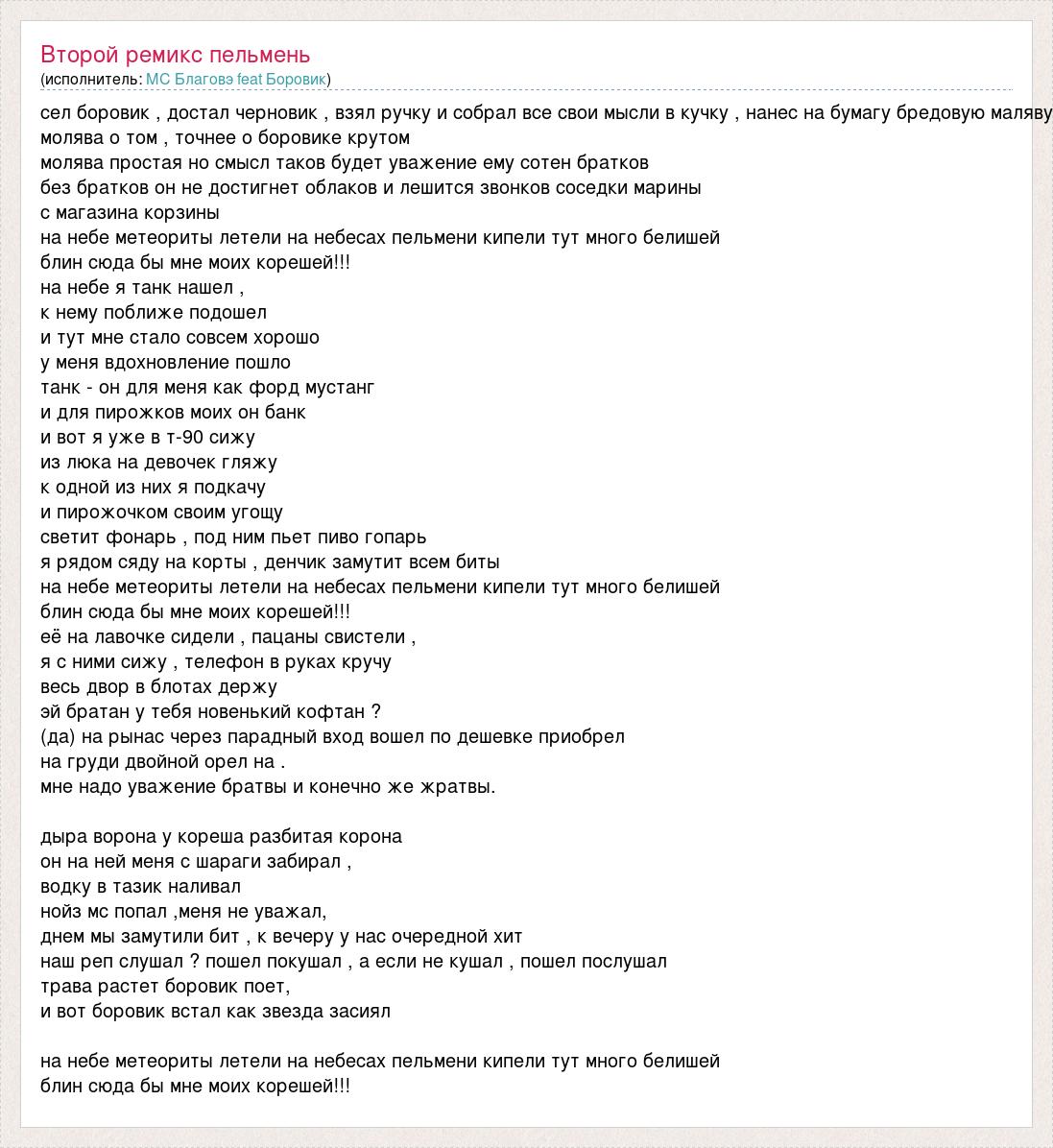 Второй ремикс пельмень
(исполнитель: МС Благовэ feat Боровик)

сел боровик , достал черновик , взял ручку и собрал все свои мысли в кучку , нанес на бумагу бредовую маляву
молява о том , точнее о боровике крутом
молява простая но смысл таков будет уважение ему сотен братков
без братков он не достигнет облаков и лешится звонков соседки марины
с магазина корзины
на небе метеориты летели на небесах пельмени кипели тут много белишей
блин сюда бы мне моих корешей!!!
на небе я танк нашел ,
к нему поближе подошел
и тут мне стало совсем хорошо
у меня вдохновление пошло
танк - он для меня как форд мустанг
и для пирожков моих он банк
и вот я уже в т-90 сижу
из люка на девочек гляжу
к одной из них я подкачу
и пирожочком своим угощу
светит фонарь , под ним пьет пиво гопарь
я рядом сяду на корты , денчик замутит всем биты
на небе метеориты летели на небесах пельмени кипели тут много белишей
блин сюда бы мне моих корешей!!!
её на лавочке сидели , пацаны свистели ,
я с ними сижу , телефон в руках кручу
весь двор в блотах держу
эй братан у тебя новенький кофтан ?
(да) на рынас через парадный вход вошел по дешевке приобрел
на груди двойной орел на .
мне надо уважение братвы и конечно же жратвы.

дыра ворона у кореша разбитая корона
он на ней меня с шараги забирал ,
водку в тазик наливал
нойз мс попал ,меня не уважал,
днем мы замутили бит , к вечеру у нас очередной хит
наш реп слушал ? пошел покушал , а если не кушал , пошел послушал
трава растет боровик поет,
и вот боровик встал как звезда засиял

на небе метеориты летели на небесах пельмени кипели тут много белишей
блин сюда бы мне моих корешей!!!